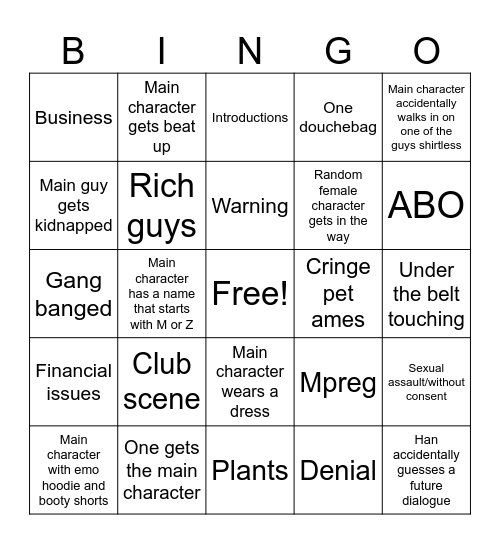 | B | I | N | G | O |
|---|---|---|---|---|
| Business | Main character gets beat up | Introductions | One douchebag | Main character accidentally walks in on one of the guys shirtless |
| Main guy gets kidnapped | Rich guys | Warning | Random female character gets in the way | ABO |
| Gang banged | Main character has a name that starts with M or Z | Free! | Cringe pet ames | Under the belt touching |
| Financial issues | Club scene | Main character wears a dress | Mpreg | Sexual assault/without consent |
| Main character with emo hoodie and booty shorts | One gets the main character | Plants | Denial | Han accidentally guesses a future dialogue |